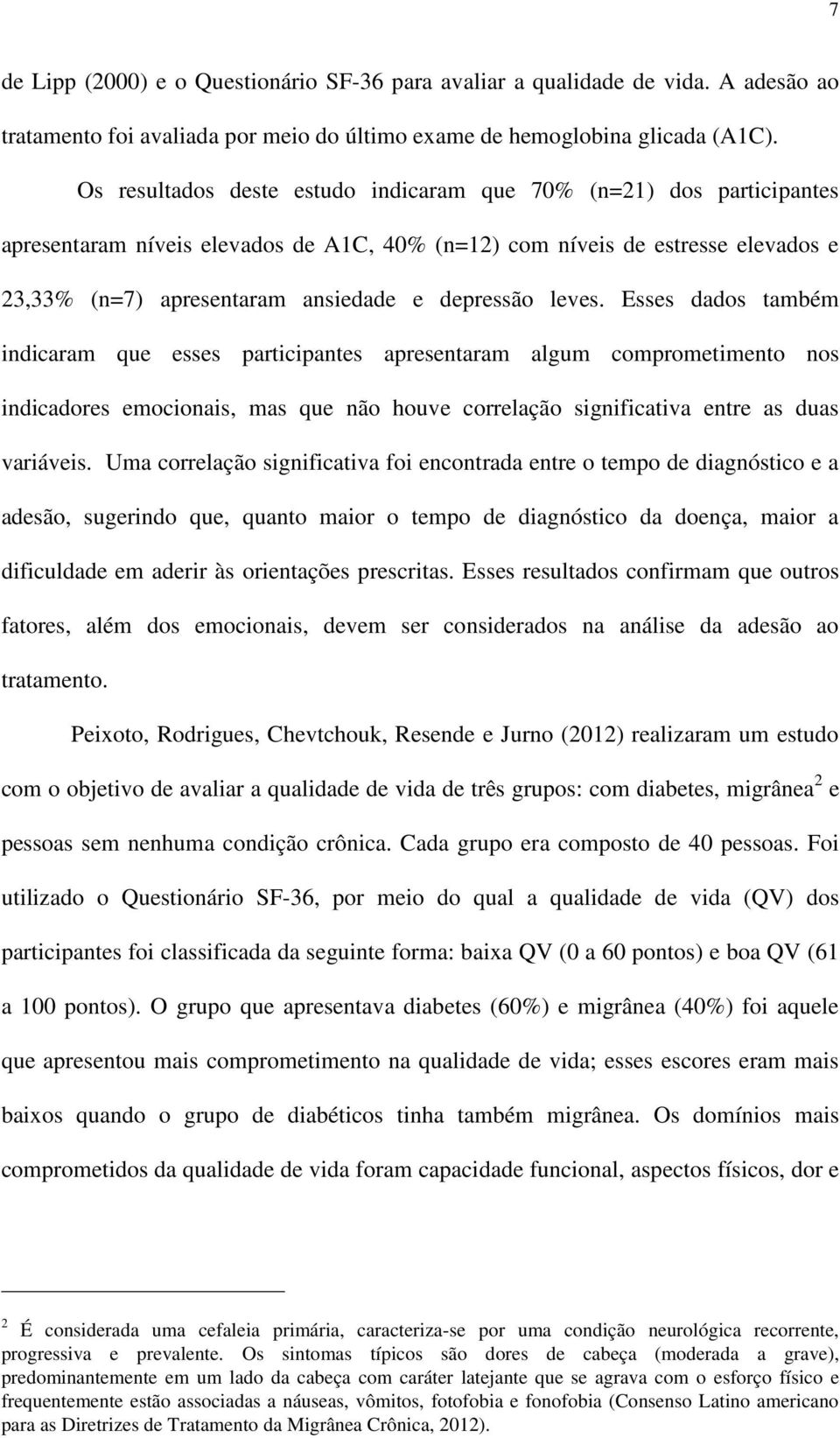 7

de Lipp (2000) e o Questionário SF-36 para avaliar a qualidade de vida. A adesão ao tratamento foi avaliada por meio do último exame de hemoglobina glicada (A1C).

Os resultados deste estudo indicaram que 70% (n=21) dos participantes apresentaram níveis elevados de A1C, 40% (n=12) com níveis de estresse elevados e 23,33% (n=7) apresentaram ansiedade e depressão leves. Esses dados também indicaram que esses participantes apresentaram algum comprometimento nos indicadores emocionais, mas que não houve correlação significativa entre as duas variáveis. Uma correlação significativa foi encontrada entre o tempo de diagnóstico e a adesão, sugerindo que, quanto maior o tempo de diagnóstico da doença, maior a dificuldade em aderir às orientações prescritas. Esses resultados confirmam que outros fatores, além dos emocionais, devem ser considerados na análise da adesão ao tratamento.

Peixoto, Rodrigues, Chevtchouk, Resende e Jurno (2012) realizaram um estudo com o objetivo de avaliar a qualidade de vida de três grupos: com diabetes, migrânea$^2$ e pessoas sem nenhuma condição crônica. Cada grupo era composto de 40 pessoas. Foi utilizado o Questionário SF-36, por meio do qual a qualidade de vida (QV) dos participantes foi classificada da seguinte forma: baixa QV (0 a 60 pontos) e boa QV (61 a 100 pontos). O grupo que apresentava diabetes (60%) e migrânea (40%) foi aquele que apresentou mais comprometimento na qualidade de vida; esses escores eram mais baixos quando o grupo de diabéticos tinha também migrânea. Os domínios mais comprometidos da qualidade de vida foram capacidade funcional, aspectos físicos, dor e

$^2$ É considerada uma cefaleia primária, caracteriza-se por uma condição neurológica recorrente, progressiva e prevalente. Os sintomas típicos são dores de cabeça (moderada a grave), predominantemente em um lado da cabeça com caráter latejante que se agrava com o esforço físico e frequentemente estão associadas a náuseas, vômitos, fotofobia e fonofobia (Consenso Latino americano para as Diretrizes de Tratamento da Migrânea Crônica, 2012).